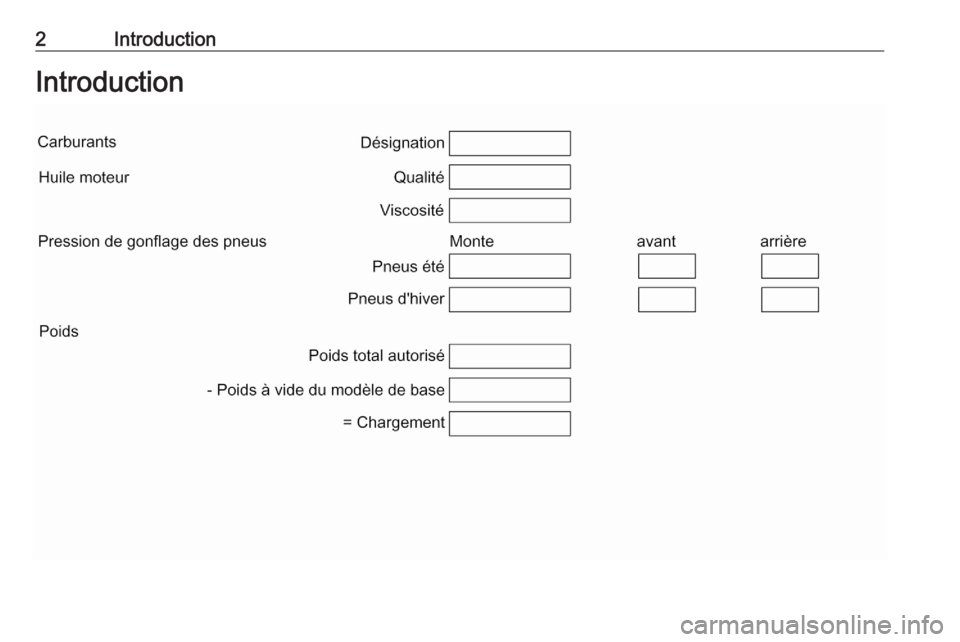 2 Introduction

Introduction

Carburants

Désignation

Huile moteur

Qualité

Viscosité

Pression de gonflage des pneus

Monte avant arrière

Pneus été

Pneus d'hiver

Poids

Poids total autorisé

- Poids à vide du modèle de base

= Chargement

carmanualsonline.info